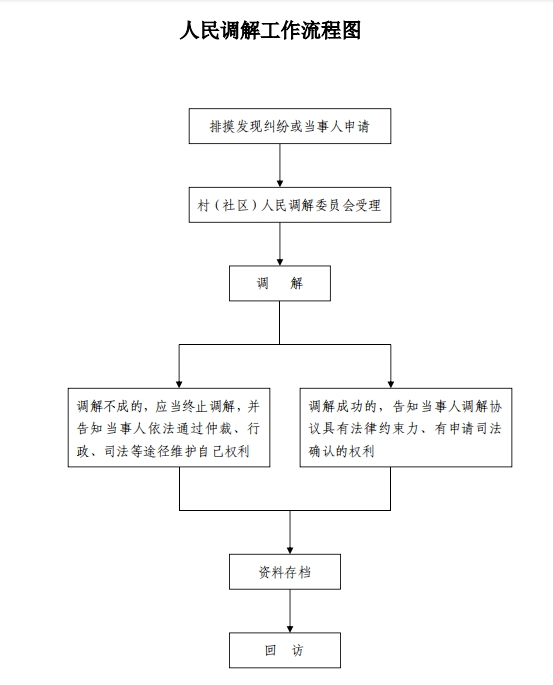 人民调解工作流程图

排摸发现纠纷或当事人申请

村（社区）人民调解委员会受理

调　解

调解不成的，应当终止调解，并告知当事人依法通过仲裁、行政、司法等途径维护自己权利

调解成功的，告知当事人调解协议具有法律约束力、有申请司法确认的权利

资料存档

回　访